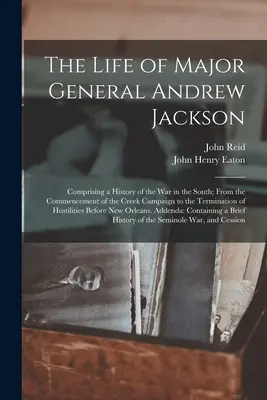 The Life of Major General Andrew Jackson

John Reid
John Henry Eaton

Comprising a History of the War in the South; From the Commencement of the Creek Campaign to the Termination of Hostilities Before New Orleans. Addenda: Containing a Brief History of the Seminole War, and Cession